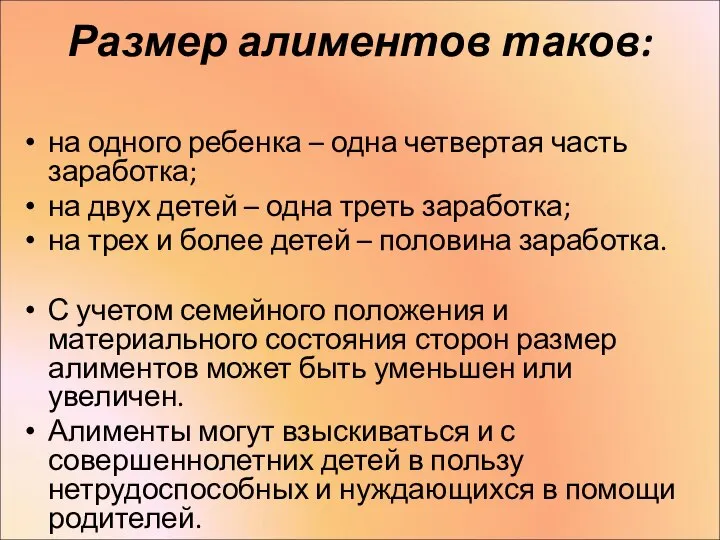 Размер алиментов таков:

• на одного ребенка – одна четвертая часть заработка;
• на двух детей – одна треть заработка;
• на трех и более детей – половина заработка.

• С учетом семейного положения и материального состояния сторон размер алиментов может быть уменьшен или увеличен.
• Алименты могут взыскиваться и с совершеннолетних детей в пользу нетрудоспособных и нуждающихся в помощи родителей.